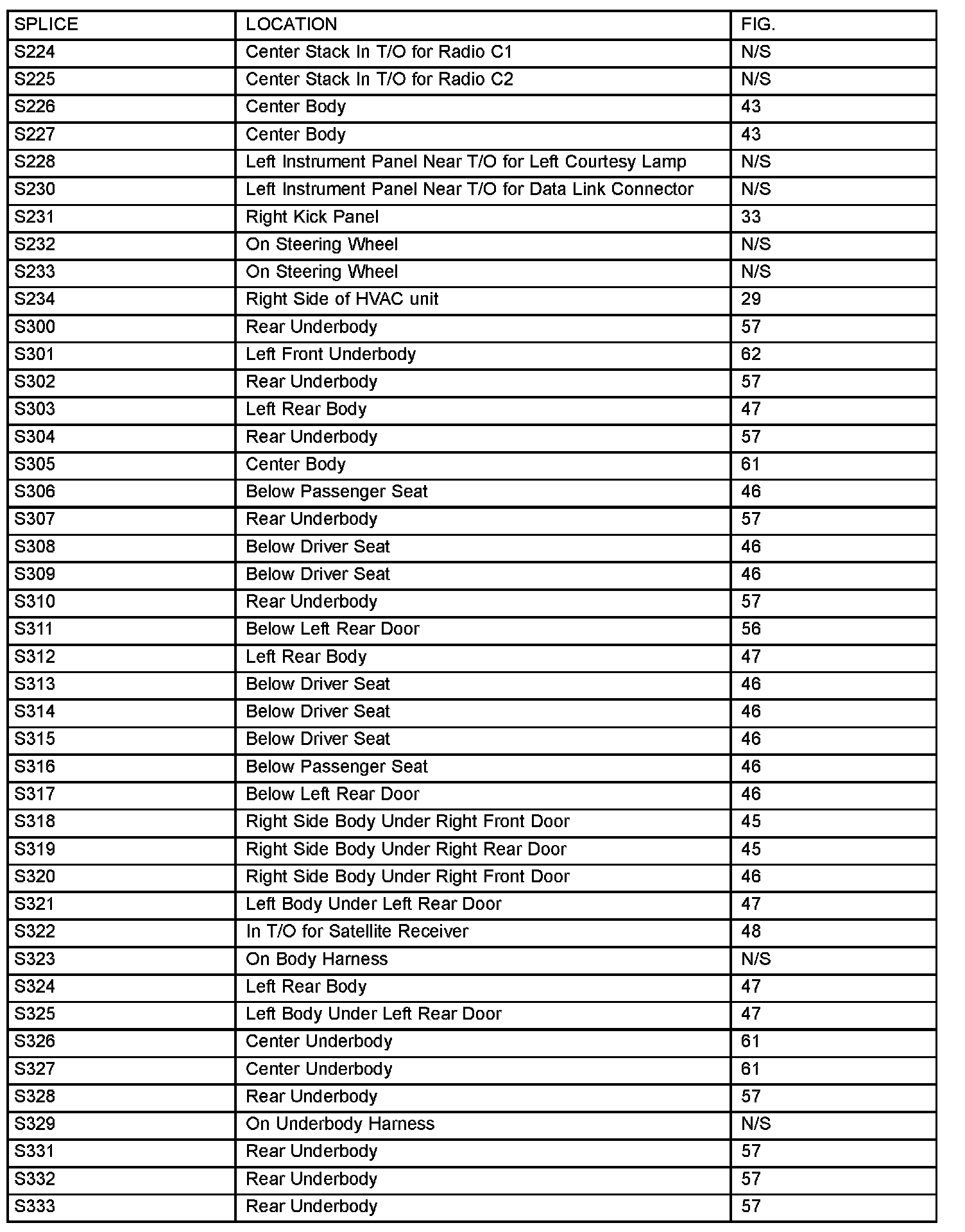 | SPLICE | LOCATION | FIG. |
|---|---|---|
| S224 | Center Stack In T/O for Radio C1 | N/S |
| S225 | Center Stack In T/O for Radio C2 | N/S |
| S226 | Center Body | 43 |
| S227 | Center Body | 43 |
| S228 | Left Instrument Panel Near T/O for Left Courtesy Lamp | N/S |
| S230 | Left Instrument Panel Near T/O for Data Link Connector | N/S |
| S231 | Right Kick Panel | 33 |
| S232 | On Steering Wheel | N/S |
| S233 | On Steering Wheel | N/S |
| S234 | Right Side of HVAC unit | 29 |
| S300 | Rear Underbody | 57 |
| S301 | Left Front Underbody | 62 |
| S302 | Rear Underbody | 57 |
| S303 | Left Rear Body | 47 |
| S304 | Rear Underbody | 57 |
| S305 | Center Body | 61 |
| S306 | Below Passenger Seat | 46 |
| S307 | Rear Underbody | 57 |
| S308 | Below Driver Seat | 46 |
| S309 | Below Driver Seat | 46 |
| S310 | Rear Underbody | 57 |
| S311 | Below Left Rear Door | 56 |
| S312 | Left Rear Body | 47 |
| S313 | Below Driver Seat | 46 |
| S314 | Below Driver Seat | 46 |
| S315 | Below Driver Seat | 46 |
| S316 | Below Passenger Seat | 46 |
| S317 | Below Left Rear Door | 46 |
| S318 | Right Side Body Under Right Front Door | 45 |
| S319 | Right Side Body Under Right Rear Door | 45 |
| S320 | Right Side Body Under Right Front Door | 46 |
| S321 | Left Body Under Left Rear Door | 47 |
| S322 | In T/O for Satellite Receiver | 48 |
| S323 | On Body Harness | N/S |
| S324 | Left Rear Body | 47 |
| S325 | Left Body Under Left Rear Door | 47 |
| S326 | Center Underbody | 61 |
| S327 | Center Underbody | 61 |
| S328 | Rear Underbody | 57 |
| S329 | On Underbody Harness | N/S |
| S331 | Rear Underbody | 57 |
| S332 | Rear Underbody | 57 |
| S333 | Rear Underbody | 57 |